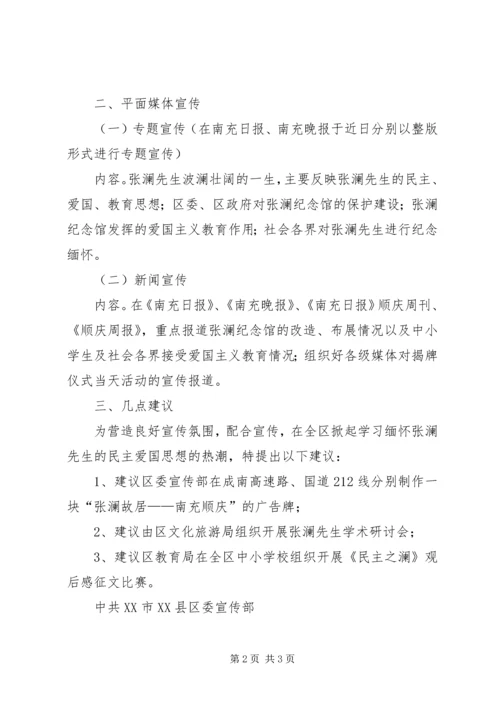 二、平面媒体宣传

（一）专题宣传（在南充日报、南充晚报于近日分别以整版形式进行专题宣传）

内容。张澜先生波澜壮阔的一生，主要反映张澜先生的民主、爱国、教育思想；区委、区政府对张澜纪念馆的保护建设；张澜纪念馆发挥的爱国主义教育作用；社会各界对张澜先生进行纪念缅怀。

（二）新闻宣传

内容。在《南充日报》、《南充晚报》、《南充日报》顺庆周刊、《顺庆周报》，重点报道张澜纪念馆的改造、布展情况以及中小学生及社会各界接受爱国主义教育情况；组织好各级媒体对揭牌仪式当天活动的宣传报道。

三、几点建议

为营造良好宣传氛围，配合宣传，在全区掀起学习缅怀张澜先生的民主爱国思想的热潮，特提出以下建议：

1、建议区委宣传部在成南高速路、国道212线分别制作一块“张澜故居——南充顺庆”的广告牌；

2、建议由区文化旅游局组织开展张澜先生学术研讨会；

3、建议区教育局在全区中小学校组织开展《民主之澜》观后感征文比赛。

中共XX市XX县区委宣传部

第2页 共3页